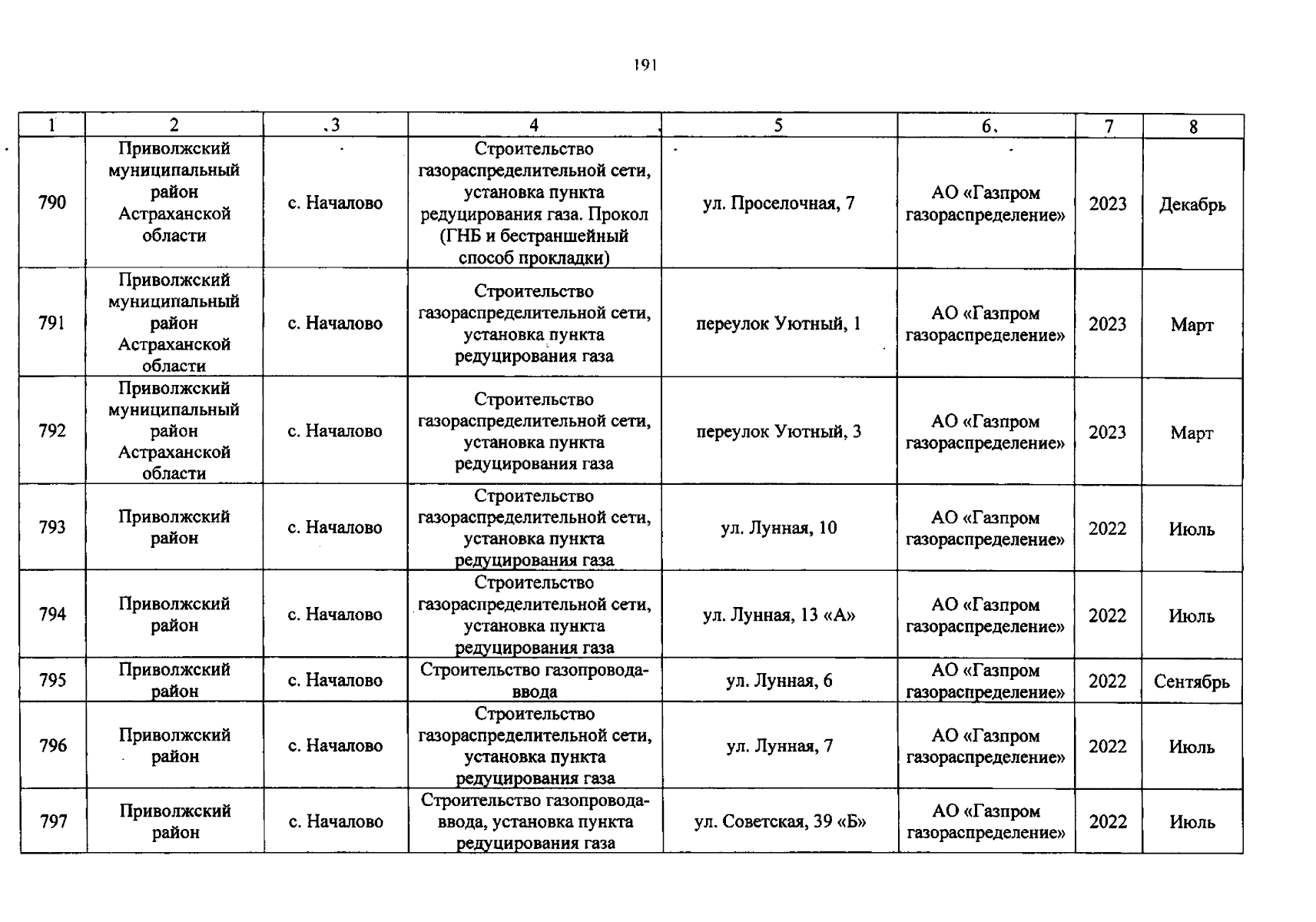 191

| 1 | 2 | 3 | 4 | 5 | 6 | 7 | 8 |
|---|---|---|---|---|---|---|---|
| 790 | Приволжский муниципальный район Астраханской области | с. Началово | Строительство газораспределительной сети, установка пункта редуцирования газа. Прокол (ГНБ и бестраншейный способ прокладки) | ул. Проселочная, 7 | АО «Газпром газораспределение» | 2023 | Декабрь |
| 791 | Приволжский муниципальный район Астраханской области | с. Началово | Строительство газораспределительной сети, установка пункта редуцирования газа | переулок Уютный, 1 | АО «Газпром газораспределение» | 2023 | Март |
| 792 | Приволжский муниципальный район Астраханской области | с. Началово | Строительство газораспределительной сети, установка пункта редуцирования газа | переулок Уютный, 3 | АО «Газпром газораспределение» | 2023 | Март |
| 793 | Приволжский район | с. Началово | Строительство газораспределительной сети, установка пункта редуцирования газа | ул. Лунная, 10 | АО «Газпром газораспределение» | 2022 | Июль |
| 794 | Приволжский район | с. Началово | Строительство газораспределительной сети, установка пункта редуцирования газа | ул. Лунная, 13 «А» | АО «Газпром газораспределение» | 2022 | Июль |
| 795 | Приволжский район | с. Началово | Строительство газопровода-ввода | ул. Лунная, 6 | АО «Газпром газораспределение» | 2022 | Сентябрь |
| 796 | Приволжский район | с. Началово | Строительство газораспределительной сети, установка пункта редуцирования газа | ул. Лунная, 7 | АО «Газпром газораспределение» | 2022 | Июль |
| 797 | Приволжский район | с. Началово | Строительство газопровода-ввода, установка пункта редуцирования газа | ул. Советская, 39 «Б» | АО «Газпром газораспределение» | 2022 | Июль |